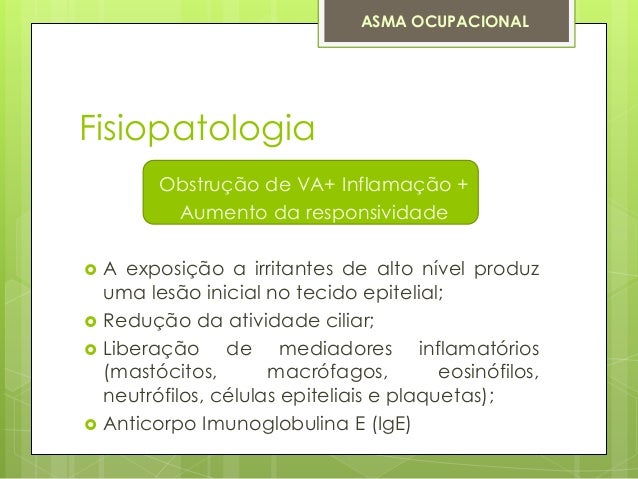 ASMA OCUPACIONAL

Fisiopatologia

Obstrução de VA+ Inflamação + Aumento da responsividade

A exposição a irritantes de alto nível produz uma lesão inicial no tecido epitelial;

Redução da atividade ciliar;

Liberação de mediadores inflamatórios (mastócitos, macrófagos, eosinófilos, neutrófilos, células epiteliais e plaquetas);

Anticorpo Imunoglobulina E (IgE)